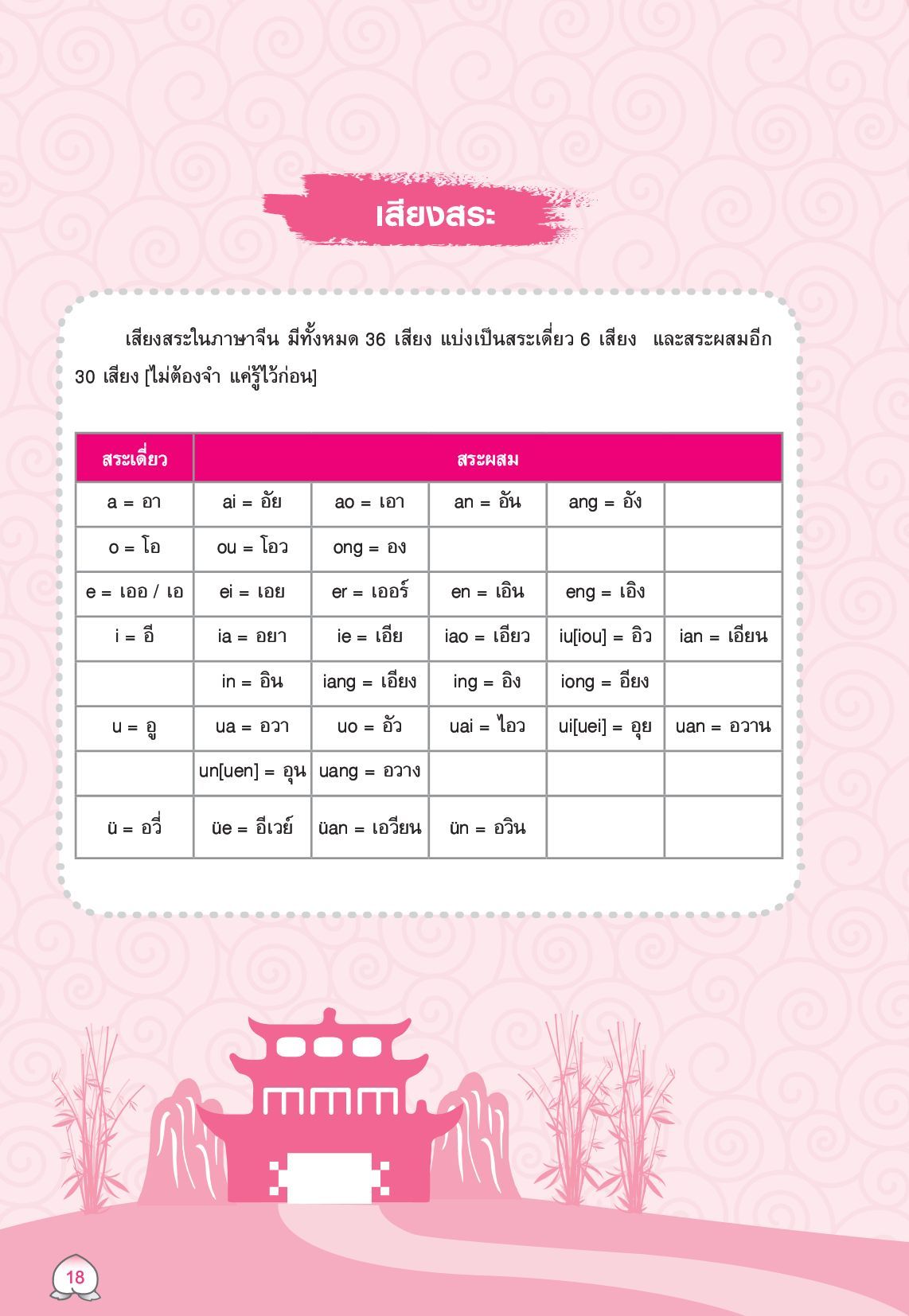 เสียงสระ

เสียงสระในภาษาจีน มีทั้งหมด 36 เสียง แบ่งเป็นสระเดี่ยว 6 เสียง และสระผสมอีก 30 เสียง [ไม่ต้องจำ แค่รู้ไว้ก่อน]

| สระเดี่ยว | สระผสม | | | | |
|---|---|---|---|---|---|
| a = อา | ai = อัย | ao = เอา | an = อัน | ang = อัง | |
| o = โอ | ou = โอว | ong = อง | | | |
| e = เออ / เอ | ei = เอย | er = เออร์ | en = เอิน | eng = เอิง | |
| i = อี | ia = อยา | ie = เอีย | iao = เอียว | iu[iou] = อิว | ian = เอียน |
| | in = อิน | iang = เอียง | ing = อิง | iong = อียง | |
| u = อู | ua = อวา | uo = อัว | uai = ไอว | ui[uei] = อุย | uan = อวาน |
| | un[uen] = อุน | uang = อวาง | | | |
| ü = อวี่ | üe = อีเวย์ | üan = เอวียน | ün = อวิน | | |

18